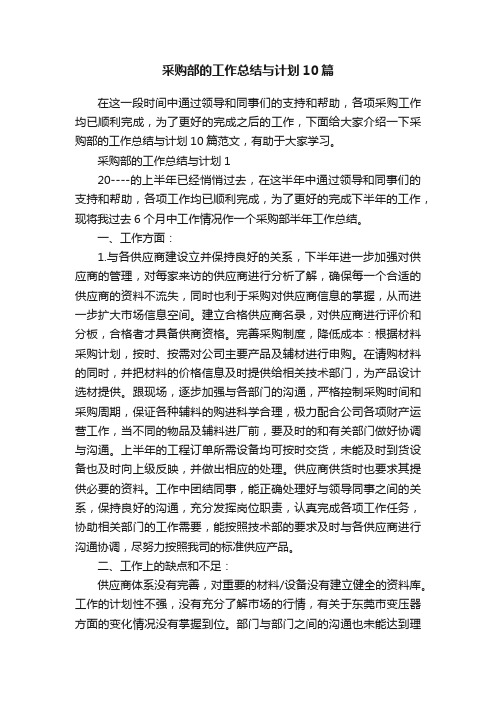 采购部的工作总结与计划10篇

在这一段时间中通过领导和同事们的支持和帮助，各项采购工作均已顺利完成，为了更好的完成之后的工作，下面给大家介绍一下采购部的工作总结与计划10篇范文，有助于大家学习。

采购部的工作总结与计划1

20----的上半年已经悄悄过去，在这半年中通过领导和同事们的支持和帮助，各项工作均已顺利完成，为了更好的完成下半年的工作，现将我过去6个月中工作情况作一个采购部半年工作总结。

一、工作方面：

1.与各供应商建设立并保持良好的关系，下半年进一步加强对供应商的管理，对每家来访的供应商进行分析了解，确保每一个合适的供应商的资料不流失，同时也利于采购对供应商信息的掌握，从而进一步扩大市场信息空间。建立合格供应商名录，对供应商进行评价和分板，合格者才具备供商资格。完善采购制度，降低成本：根据材料采购计划，按时、按需对公司主要产品及辅材进行申购。在请购材料的同时，并把材料的价格信息及时提供给相关技术部门，为产品设计选材提供。跟现场，逐步加强与各部门的沟通，严格控制采购时间和采购周期，保证各种辅料的购进科学合理，极力配合公司各项财产运营工作，当不同的物品及辅料进厂前，要及时的和有关部门做好协调与沟通。上半年的工程订单所需设备均可按时交货，未能及时到货设备也及时向上级反映，并做出相应的处理。供应商供货时也要求其提供必要的资料。工作中团结同事，能正确处理好与领导同事之间的关系，保持良好的沟通，充分发挥岗位职责，认真完成各项工作任务，协助相关部门的工作需要，能按照技术部的要求及时与各供应商进行沟通协调，尽努力按照我司的标准供应产品。

二、工作上的缺点和不足：

供应商体系没有完善，对重要的材料/设备没有建立健全的资料库。工作的计划性不强，没有充分了解市场的行情，有关于东莞市变压器方面的变化情况没有掌握到位。部门与部门之间的沟通也未能达到理